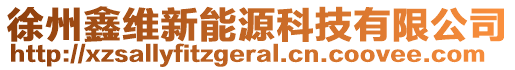 徐州鑫维新能源科技有限公司
http://xzsallyfitzgeral.cn.coovee.com